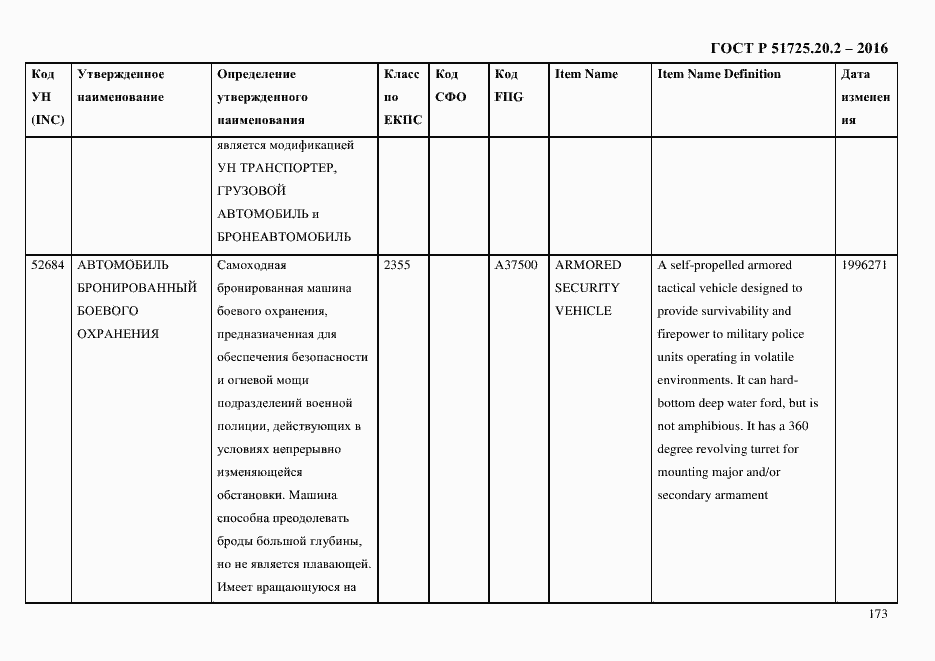 ГОСТ Р 51725.20.2 – 2016

| Код УН (INC) | Утвержденное наименование | Определение утвержденного наименования | Класс по ЕКПС | Код СФО | Код FIIG | Item Name | Item Name Definition | Дата изменения |
|---|---|---|---|---|---|---|---|---|
| | | является модификацией УН ТРАНСПОРТЕР, ГРУЗОВОЙ АВТОМОБИЛЬ и БРОНЕАВТОМОБИЛЬ | | | | | | |
| 52684 | АВТОМОБИЛЬ БРОНИРОВАННЫЙ БОЕВОГО ОХРАНЕНИЯ | Самоходная бронированная машина боевого охранения, предназначенная для обеспечения безопасности и огневой мощи подразделений военной полиции, действующих в условиях непрерывно изменяющейся обстановки. Машина способна преодолевать броды большой глубины, но не является плавающей. Имеет вращающуюся на | 2355 | | A37500 | ARMORED SECURITY VEHICLE | A self-propelled armored tactical vehicle designed to provide survivability and firepower to military police units operating in volatile environments. It can hard-bottom deep water ford, but is not amphibious. It has a 360 degree revolving turret for mounting major and/or secondary armament | 1996271 |

173